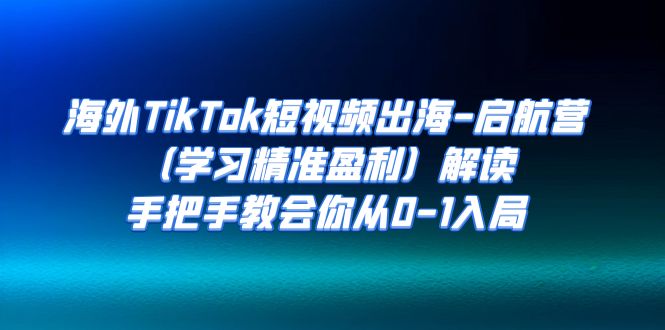 海外TikTok短视频出海-启航营
（学习精准盈利）解读
手把手教会你从0-1入局